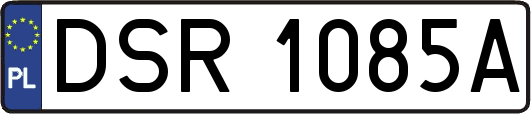 PL
DSR 1085A